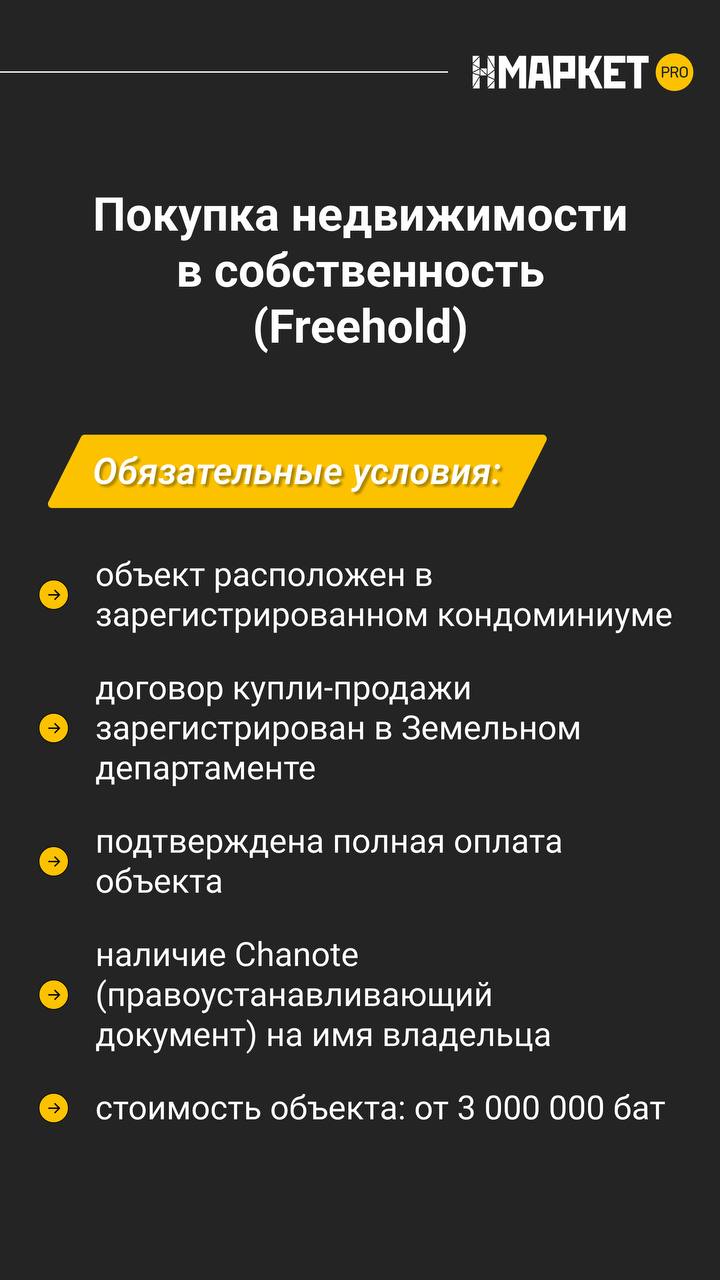 НМАРКЕТ PRO

Покупка недвижимости в собственность (Freehold)

Обязательные условия:

объект расположен в зарегистрированном кондоминиуме

договор купли-продажи зарегистрирован в Земельном департаменте

подтверждена полная оплата объекта

наличие Chanote (правоустанавливающий документ) на имя владельца

стоимость объекта: от 3 000 000 бат